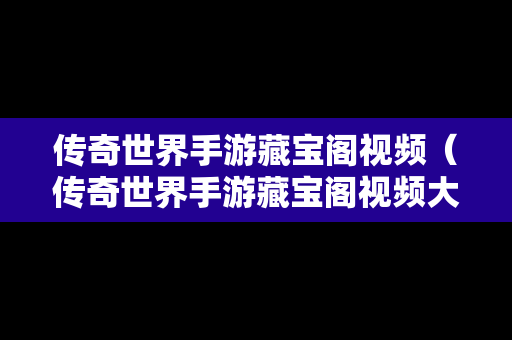 传奇世界手游藏宝阁视频（传奇世界手游藏宝阁视频大